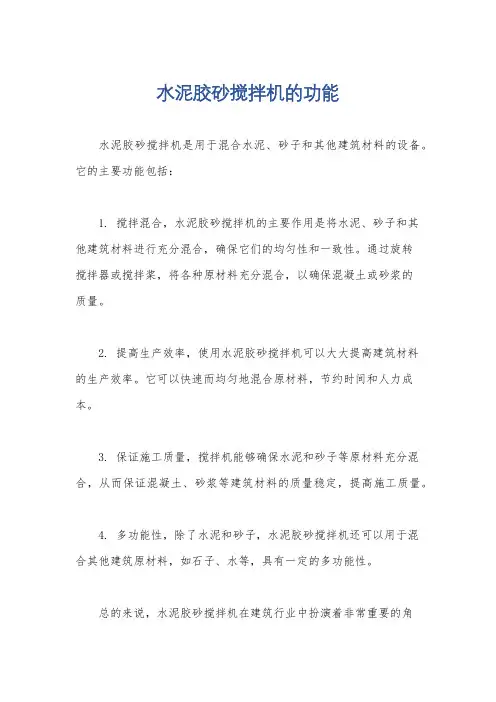 水泥胶砂搅拌机的功能

水泥胶砂搅拌机是用于混合水泥、砂子和其他建筑材料的设备。它的主要功能包括：

1. 搅拌混合，水泥胶砂搅拌机的主要作用是将水泥、砂子和其他建筑材料进行充分混合，确保它们的均匀性和一致性。通过旋转搅拌器或搅拌桨，将各种原材料充分混合，以确保混凝土或砂浆的质量。

2. 提高生产效率，使用水泥胶砂搅拌机可以大大提高建筑材料的生产效率。它可以快速而均匀地混合原材料，节约时间和人力成本。

3. 保证施工质量，搅拌机能够确保水泥和砂子等原材料充分混合，从而保证混凝土、砂浆等建筑材料的质量稳定，提高施工质量。

4. 多功能性，除了水泥和砂子，水泥胶砂搅拌机还可以用于混合其他建筑原材料，如石子、水等，具有一定的多功能性。

总的来说，水泥胶砂搅拌机在建筑行业中扮演着非常重要的角